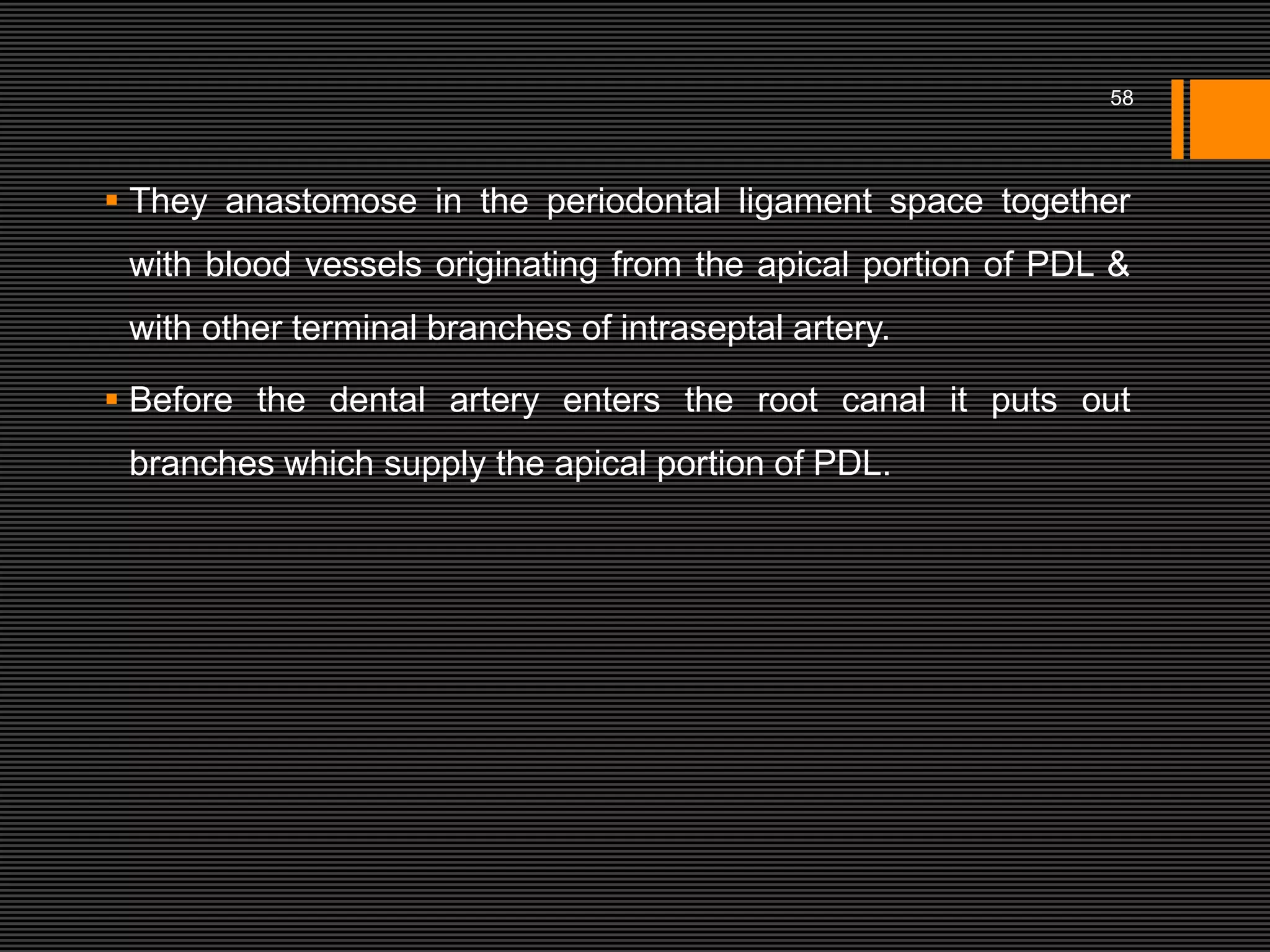 58

▪ They anastomose in the periodontal ligament space together with blood vessels originating from the apical portion of PDL & with other terminal branches of intraseptal artery.

▪ Before the dental artery enters the root canal it puts out branches which supply the apical portion of PDL.